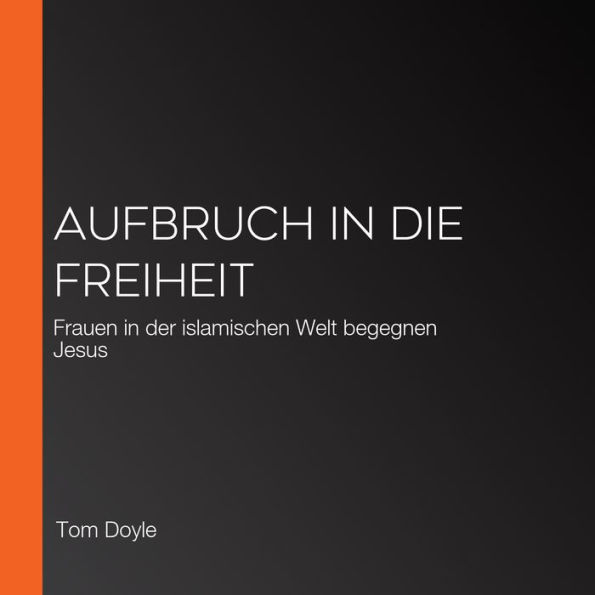 AUFBRUCH IN DIE FREIHEIT

Frauen in der islamischen Welt begegnen Jesus

Tom Doyle